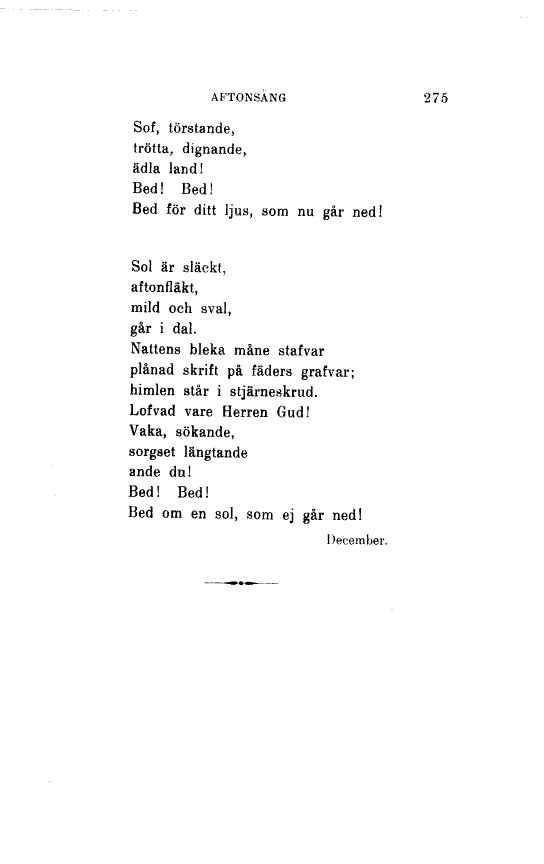 AFTONSÅNG 275

Sof, törstande,
trötta, dignande,
ädla land!
Bed! Bed!
Bed för ditt ljus, som nu går ned!

Sol är släckt,
aftonfläkt,
mild och sval,
går i dal.
Nattens bleka måne stafvar
plånad skrift på fäders grafvar;
himlen står i stjärneskrud.
Lofvad vare Herren Gud!
Vaka, sökande,
sorgset längtande
ande du!
Bed! Bed!
Bed om en sol, som ej går ned!

December.